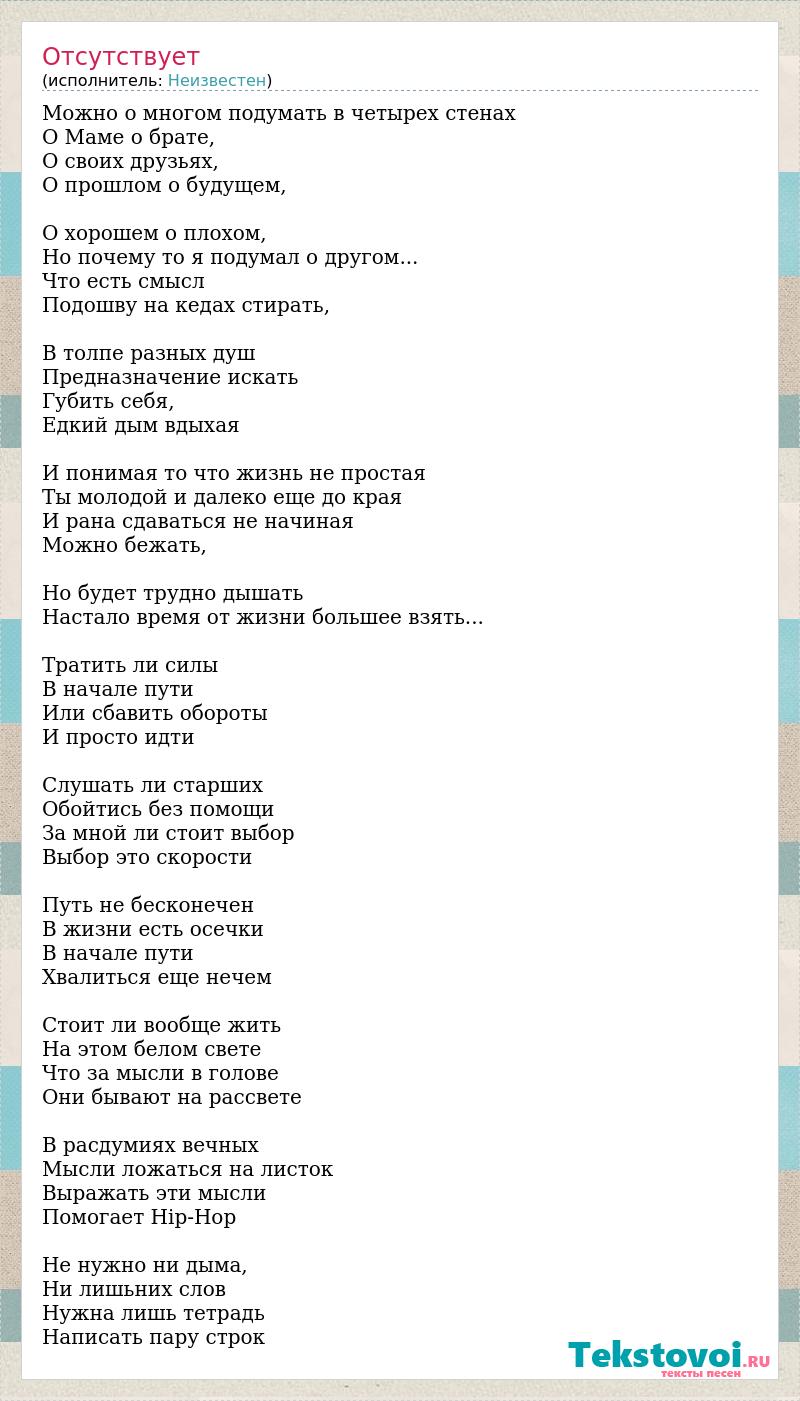 Отсутствует
(исполнитель: Неизвестен)

Можно о многом подумать в четырех стенах
О Маме о брате,
О своих друзьях,
О прошлом о будущем,

О хорошем о плохом,
Но почему то я подумал о другом...
Что есть смысл
Подошву на кедах стирать,

В толпе разных душ
Предназначение искать
Губить себя,
Едкий дым вдыхая

И понимая то что жизнь не простая
Ты молодой и далеко еще до края
И рана сдаваться не начиная
Можно бежать,

Но будет трудно дышать
Настало время от жизни большее взять...

Тратить ли силы
В начале пути
Или сбавить обороты
И просто идти

Слушать ли старших
Обойтись без помощи
За мной ли стоит выбор
Выбор это скорости

Путь не бесконечен
В жизни есть осечки
В начале пути
Хвалиться еще нечем

Стоит ли вообще жить
На этом белом свете
Что за мысли в голове
Они бывают на рассвете

В расдумиях вечных
Мысли ложаться на листок
Выражать эти мысли
Помогает Hip-Hop

Не нужно ни дыма,
Ни лишьних слов
Нужна лишь тетрадь
Написать пару строк

Tekstovoi.RU
тексты песен